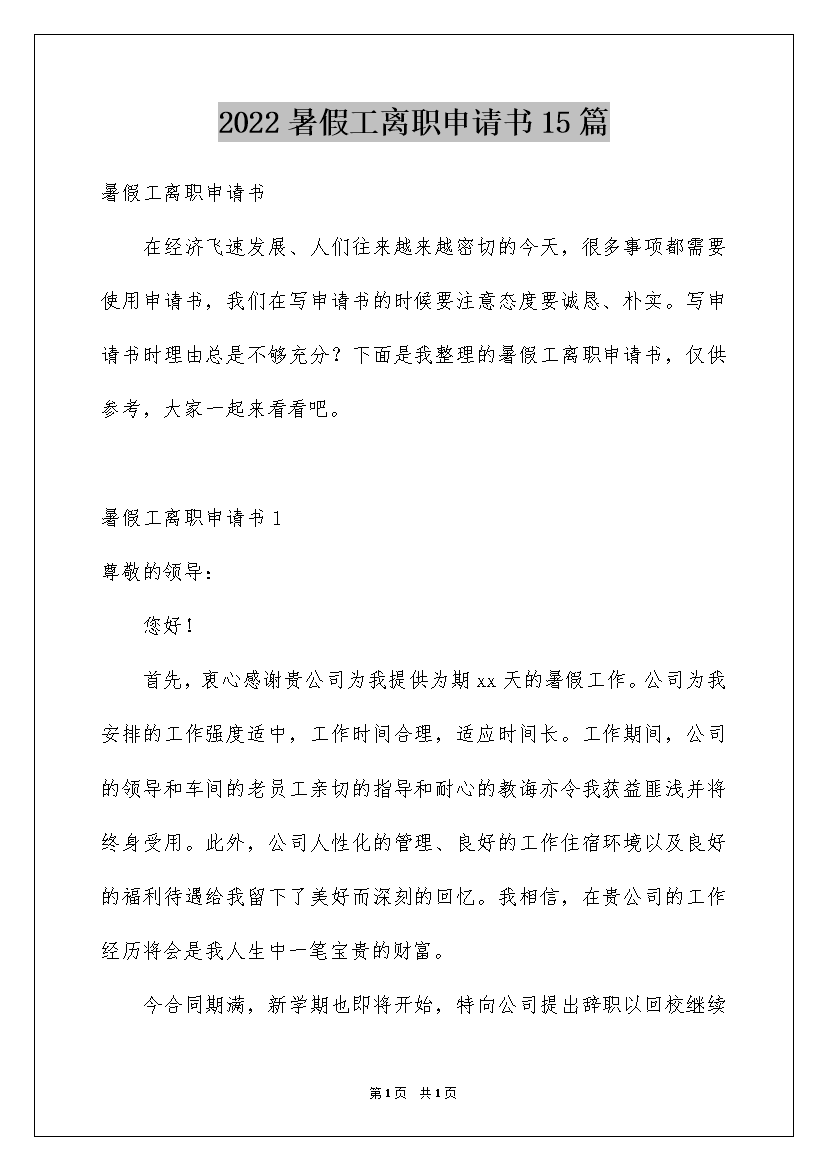 2022暑假工离职申请书15篇

暑假工离职申请书

在经济飞速发展、人们往来越来越密切的今天，很多事项都需要使用申请书，我们在写申请书的时候要注意态度要诚恳、朴实。写申请书时理由总是不够充分？下面是我整理的暑假工离职申请书，仅供参考，大家一起来看看吧。

暑假工离职申请书1

尊敬的领导：

您好！

首先，衷心感谢贵公司为我提供为期xx天的暑假工作。公司为我安排的工作强度适中，工作时间合理，适应时间长。工作期间，公司的领导和车间的老员工亲切的指导和耐心的教诲亦令我获益匪浅并将终身受用。此外，公司人性化的管理、良好的工作住宿环境以及良好的福利待遇给我留下了美好而深刻的回忆。我相信，在贵公司的工作经历将会是我人生中一笔宝贵的财富。

今合同期满，新学期也即将开始，特向公司提出辞职以回校继续

第1页 共1页